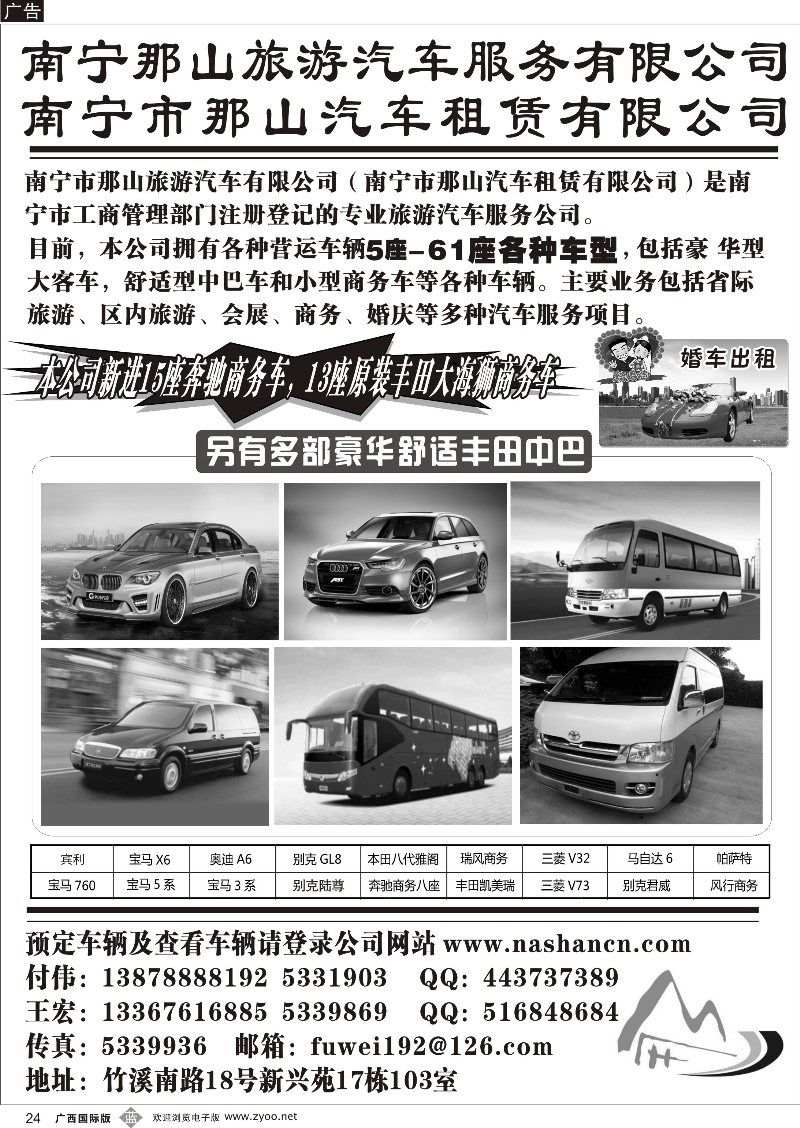 广告

南宁那山旅游汽车服务有限公司
南宁市那山汽车租赁有限公司

南宁市那山旅游汽车有限公司（南宁市那山汽车租赁有限公司）是南宁市工商管理部门注册登记的专业旅游汽车服务公司。

目前，本公司拥有各种营运车辆5座-61座各种车型，包括豪 华型大客车，舒适型中巴车和小型商务车等各种车辆。主要业务包括省际旅游、区内旅游、会展、商务、婚庆等多种汽车服务项目。

本公司新进15座奔驰商务车，13座原装丰田大海狮商务车

婚车出租

另有多部豪华舒适丰田中巴

| 宾利 | 宝马 X6 | 奥迪 A6 | 别克 GL8 | 本田八代雅阁 | 瑞风商务 | 三菱 V32 | 马自达 6 | 帕萨特 |
|---|---|---|---|---|---|---|---|---|
| 宝马 760 | 宝马 5 系 | 宝马 3 系 | 别克陆尊 | 奔驰商务八座 | 丰田凯美瑞 | 三菱 V73 | 别克君威 | 风行商务 |

预定车辆及查看车辆请登录公司网站 www.nashancn.com
付伟：13878888192 5331903 QQ：443737389
王宏：13367616885 5339869 QQ：516848684
传真：5339936 邮箱：fuwei192@126.com
地址：竹溪南路18号新兴苑17栋103室

24 广西国际版 欢迎浏览电子版 www.zyoo.net